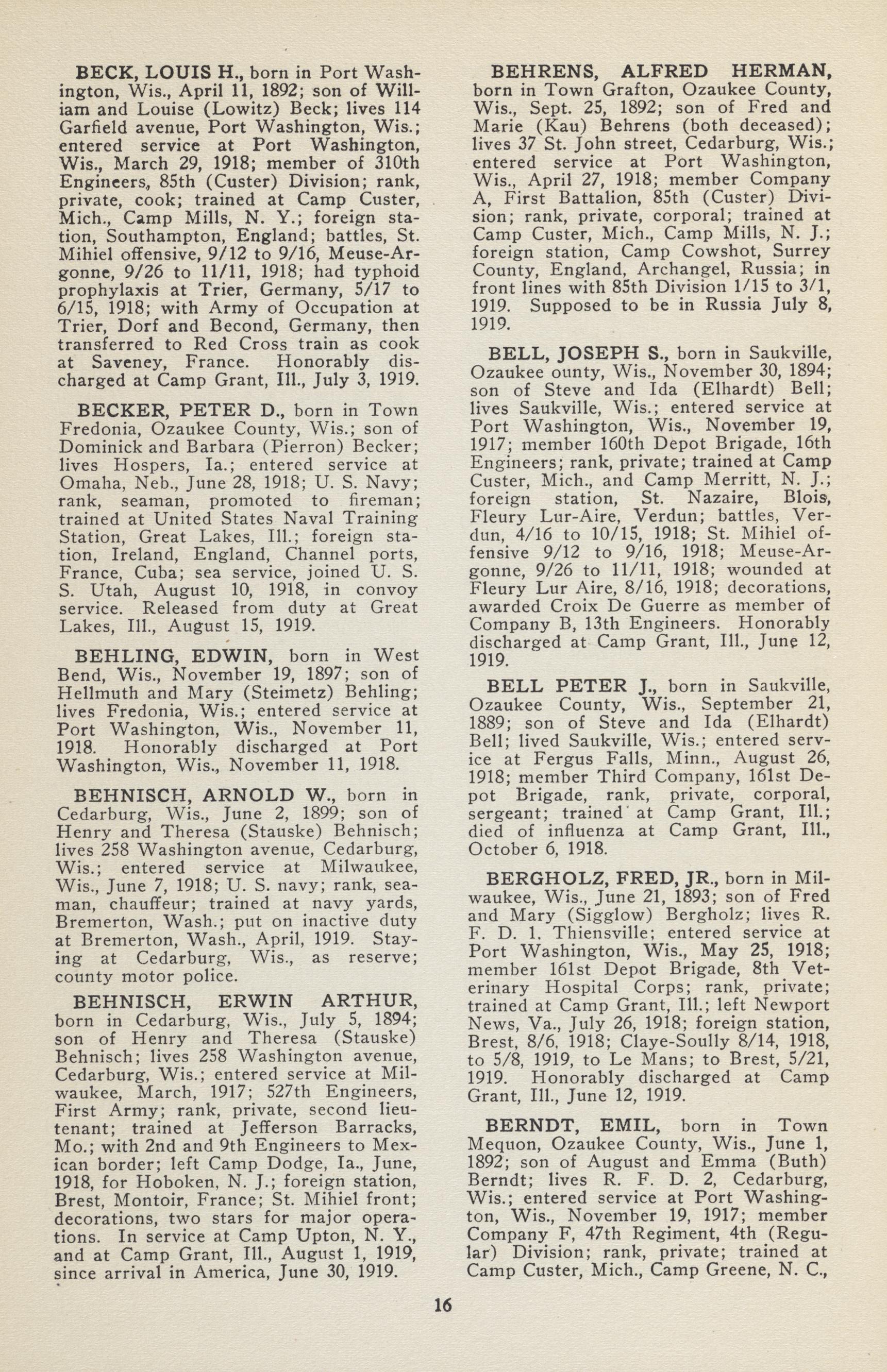 BECK, LOUIS H., born in Port Washington, Wis., April 11, 1892; son of William and Louise (Lowitz) Beck; lives 114 Garfield avenue, Port Washington, Wis.; entered service at Port Washington, Wis., March 29, 1918; member of 310th Engineers, 85th (Custer) Division; rank, private, cook; trained at Camp Custer, Mich., Camp Mills, N. Y.; foreign station, Southampton, England; battles, St. Mihiel offensive, 9/12 to 9/16, Meuse-Argonne, 9/26 to 11/11, 1918; had typhoid prophylaxis at Trier, Germany, 5/17 to 6/15, 1918; with Army of Occupation at Trier, Dorf and Becond, Germany, then transferred to Red Cross train as cook at Saveney, France. Honorably discharged at Camp Grant, Ill., July 3, 1919.

BECKER, PETER D., born in Town Fredonia, Ozaukee County, Wis.; son of Dominick and Barbara (Pierron) Becker; lives Hospers, Ia.; entered service at Omaha, Neb., June 28, 1918; U. S. Navy; rank, seaman, promoted to fireman; trained at United States Naval Training Station, Great Lakes, Ill.; foreign station, Ireland, England, Channel ports, France, Cuba; sea service, joined U. S. S. Utah, August 10, 1918, in convoy service. Released from duty at Great Lakes, Ill., August 15, 1919.

BEHLING, EDWIN, born in West Bend, Wis., November 19, 1897; son of Hellmuth and Mary (Steimetz) Behling; lives Fredonia, Wis.; entered service at Port Washington, Wis., November 11, 1918. Honorably discharged at Port Washington, Wis., November 11, 1918.

BEHNISCH, ARNOLD W., born in Cedarburg, Wis., June 2, 1899; son of Henry and Theresa (Stauske) Behnisch; lives 258 Washington avenue, Cedarburg, Wis.; entered service at Milwaukee, Wis., June 7, 1918; U. S. navy; rank, seaman, chauffeur; trained at navy yards, Bremerton, Wash.; put on inactive duty at Bremerton, Wash., April, 1919. Staying at Cedarburg, Wis., as reserve; county motor police.

BEHNISCH, ERWIN ARTHUR, born in Cedarburg, Wis., July 5, 1894; son of Henry and Theresa (Stauske) Behnisch; lives 258 Washington avenue, Cedarburg, Wis.; entered service at Milwaukee, March, 1917; 527th Engineers, First Army; rank, private, second lieutenant; trained at Jefferson Barracks, Mo.; with 2nd and 9th Engineers to Mexican border; left Camp Dodge, Ia., June, 1918, for Hoboken, N. J.; foreign station, Brest, Montoir, France; St. Mihiel front; decorations, two stars for major operations. In service at Camp Upton, N. Y., and at Camp Grant, Ill., August 1, 1919, since arrival in America, June 30, 1919.

BEHRENS, ALFRED HERMAN, born in Town Grafton, Ozaukee County, Wis., Sept. 25, 1892; son of Fred and Marie (Kau) Behrens (both deceased); lives 37 St. John street, Cedarburg, Wis.; entered service at Port Washington, Wis., April 27, 1918; member Company A, First Battalion, 85th (Custer) Division; rank, private, corporal; trained at Camp Custer, Mich., Camp Mills, N. J.; foreign station, Camp Cowshot, Surrey County, England, Archangel, Russia; in front lines with 85th Division 1/15 to 3/1, 1919. Supposed to be in Russia July 8, 1919.

BELL, JOSEPH S., born in Saukville, Ozaukee ounty, Wis., November 30, 1894; son of Steve and Ida (Elhardt) Bell; lives Saukville, Wis.; entered service at Port Washington, Wis., November 19, 1917; member 160th Depot Brigade, 16th Engineers; rank, private; trained at Camp Custer, Mich., and Camp Merritt, N. J.; foreign station, St. Nazaire, Blois, Fleury Lur-Aire, Verdun; battles, Verdun, 4/16 to 10/15, 1918; St. Mihiel offensive 9/12 to 9/16, 1918; Meuse-Argonne, 9/26 to 11/11, 1918; wounded at Fleury Lur Aire, 8/16, 1918; decorations, awarded Croix De Guerre as member of Company B, 13th Engineers. Honorably discharged at Camp Grant, Ill., June 12, 1919.

BELL PETER J., born in Saukville, Ozaukee County, Wis., September 21, 1889; son of Steve and Ida (Elhardt) Bell; lived Saukville, Wis.; entered service at Fergus Falls, Minn., August 26, 1918; member Third Company, 161st Depot Brigade, rank, private, corporal, sergeant; trained at Camp Grant, Ill.; died of influenza at Camp Grant, Ill., October 6, 1918.

BERGHOLZ, FRED, JR., born in Milwaukee, Wis., June 21, 1893; son of Fred and Mary (Sigglow) Bergholz; lives R. F. D. 1. Thiensville; entered service at Port Washington, Wis., May 25, 1918; member 161st Depot Brigade, 8th Veterinary Hospital Corps; rank, private; trained at Camp Grant, Ill.; left Newport News, Va., July 26, 1918; foreign station, Brest, 8/6, 1918; Claye-Soully 8/14, 1918, to 5/8, 1919, to Le Mans; to Brest, 5/21, 1919. Honorably discharged at Camp Grant, Ill., June 12, 1919.

BERNDT, EMIL, born in Town Mequon, Ozaukee County, Wis., June 1, 1892; son of August and Emma (Buth) Berndt; lives R. F. D. 2, Cedarburg, Wis.; entered service at Port Washington, Wis., November 19, 1917; member Company F, 47th Regiment, 4th (Regular) Division; rank, private; trained at Camp Custer, Mich., Camp Greene, N. C.,

16